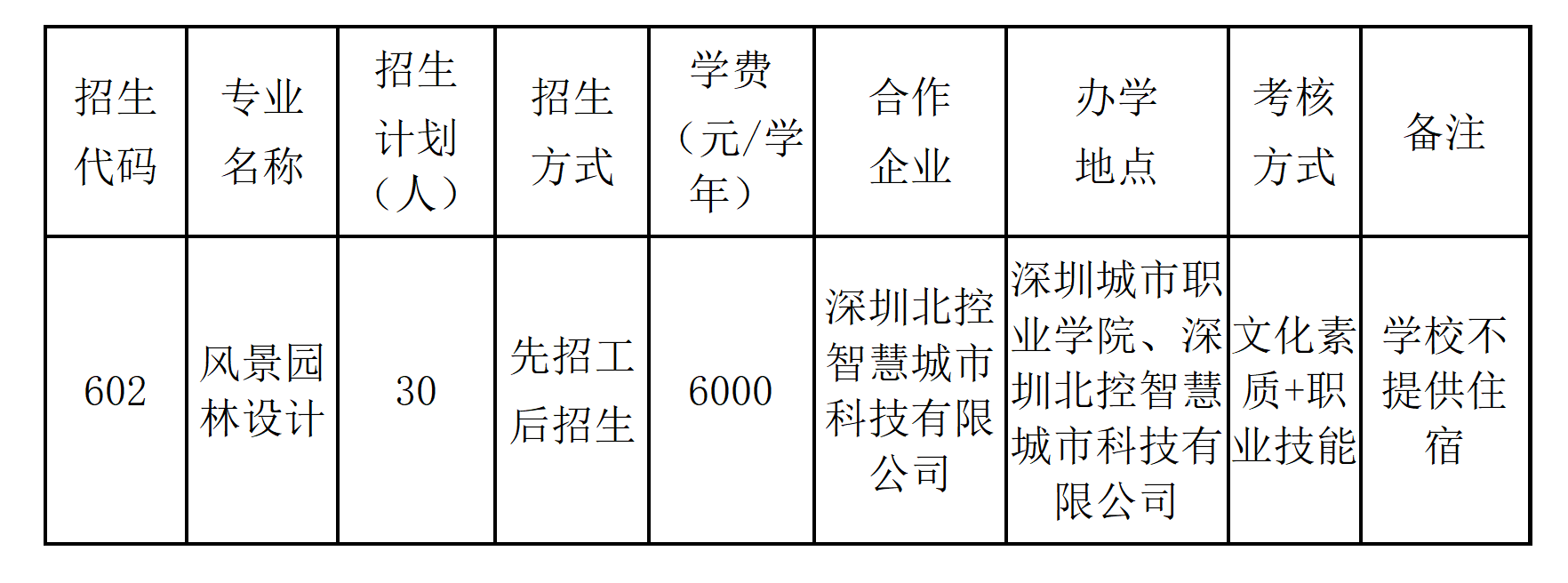 | 招生代码 | 专业名称 | 招生计划（人） | 招生方式 | 学费（元/学年） | 合作企业 | 办学地点 | 考核方式 | 备注 |
|---|---|---|---|---|---|---|---|---|
| 602 | 风景园林设计 | 30 | 先招工后招生 | 6000 | 深圳北控智慧城市科技有限公司 | 深圳城市职业学院、深圳北控智慧城市科技有限公司 | 文化素质+职业技能 | 学校不提供住宿 |